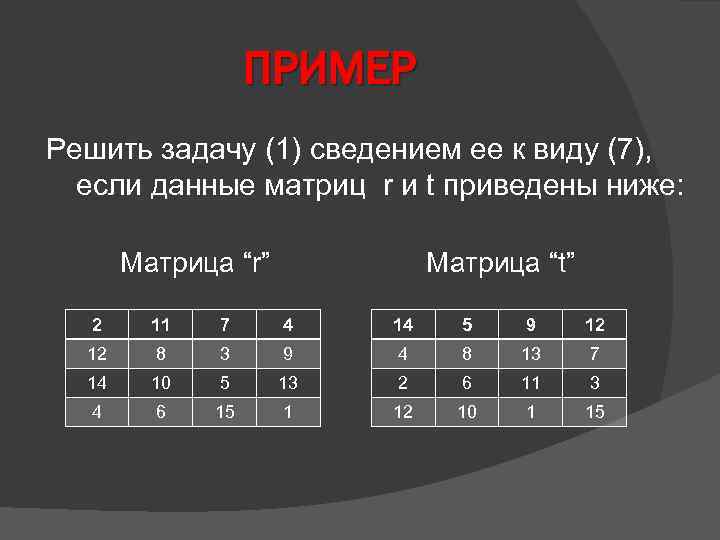 ПРИМЕР

Решить задачу (1) сведением ее к виду (7), если данные матриц r и t приведены ниже:

Матрица “r”

| 2 | 11 | 7 | 4 |
|---|---|---|---|
| 12 | 8 | 3 | 9 |
| 14 | 10 | 5 | 13 |
| 4 | 6 | 15 | 1 |

Матрица “t”

| 14 | 5 | 9 | 12 |
|---|---|---|---|
| 4 | 8 | 13 | 7 |
| 2 | 6 | 11 | 3 |
| 12 | 10 | 1 | 15 |